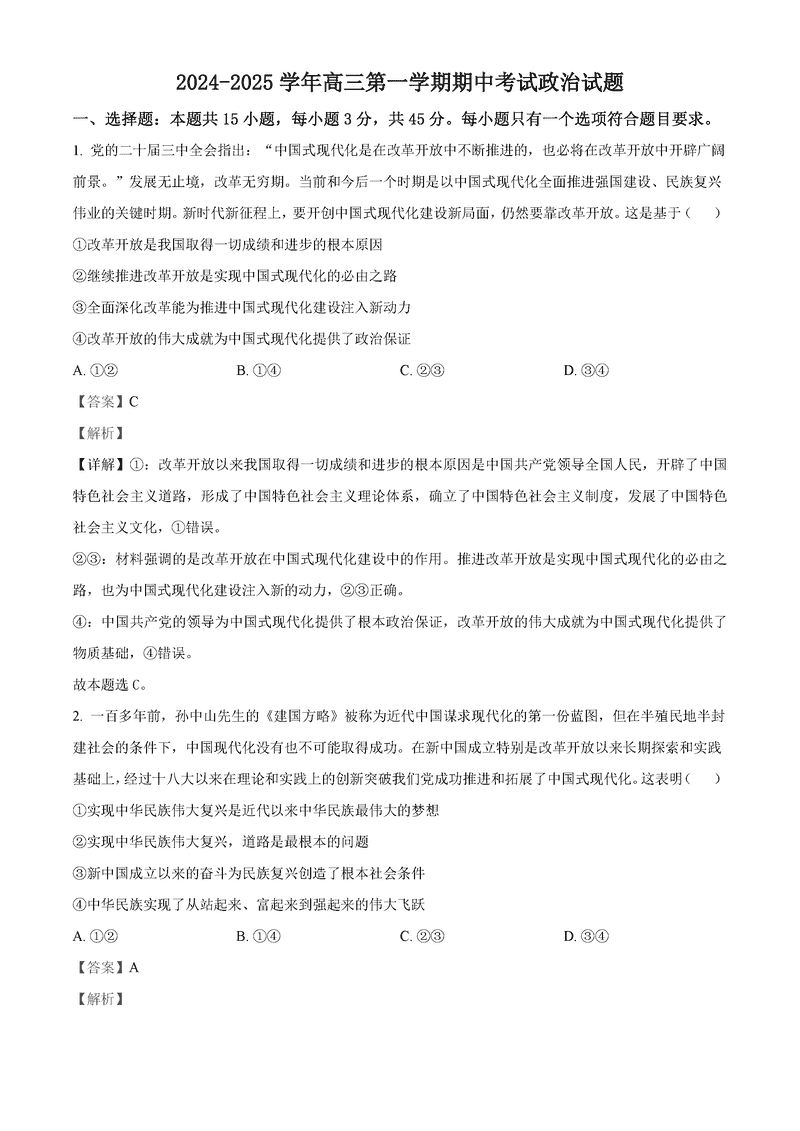 2024-2025 学年高三第一学期期中考试政治试题

一、选择题：本题共 15 小题，每小题 3 分，共 45 分。每小题只有一个选项符合题目要求。

1. 党的二十届三中全会指出："中国式现代化是在改革开放中不断推进的，也必将在改革开放中开辟广阔前景。"发展无止境，改革无穷期。当前和今后一个时期是以中国式现代化全面推进强国建设、民族复兴伟业的关键时期。新时代新征程上，要开创中国式现代化建设新局面，仍然要靠改革开放。这是基于（　）

①改革开放是我国取得一切成绩和进步的根本原因

②继续推进改革开放是实现中国式现代化的必由之路

③全面深化改革能为推进中国式现代化建设注入新动力

④改革开放的伟大成就为中国式现代化提供了政治保证

A. ①②　　B. ①④　　C. ②③　　D. ③④

【答案】C

【解析】

【详解】①：改革开放以来我国取得一切成绩和进步的根本原因是中国共产党领导全国人民，开辟了中国特色社会主义道路，形成了中国特色社会主义理论体系，确立了中国特色社会主义制度，发展了中国特色社会主义文化，①错误。

②③：材料强调的是改革开放在中国式现代化建设中的作用。推进改革开放是实现中国式现代化的必由之路，也为中国式现代化建设注入新的动力，②③正确。

④：中国共产党的领导为中国式现代化提供了根本政治保证，改革开放的伟大成就为中国式现代化提供了物质基础，④错误。

故本题选 C。

2. 一百多年前，孙中山先生的《建国方略》被称为近代中国谋求现代化的第一份蓝图，但在半殖民地半封建社会的条件下，中国现代化没有也不可能取得成功。在新中国成立特别是改革开放以来长期探索和实践基础上，经过十八大以来在理论和实践上的创新突破我们党成功推进和拓展了中国式现代化。这表明（　）

①实现中华民族伟大复兴是近代以来中华民族最伟大的梦想

②实现中华民族伟大复兴，道路是最根本的问题

③新中国成立以来的奋斗为民族复兴创造了根本社会条件

④中华民族实现了从站起来、富起来到强起来的伟大飞跃

A. ①②　　B. ①④　　C. ②③　　D. ③④

【答案】A

【解析】